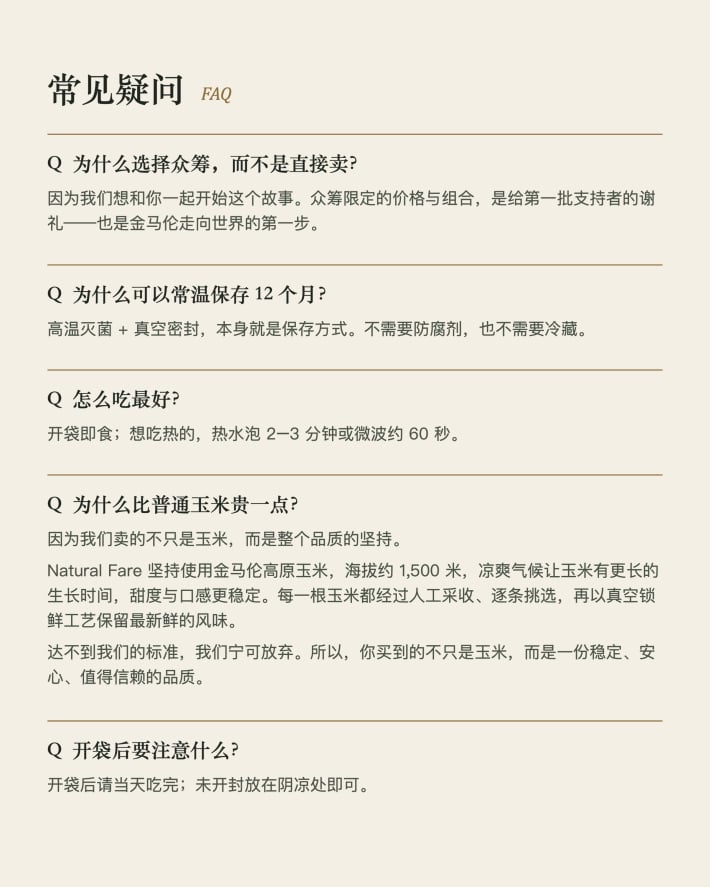 常见疑问 FAQ

Q 为什么选择众筹，而不是直接卖?

因为我们想和你一起开始这个故事。众筹限定的价格与组合，是给第一批支持者的谢礼——也是金马伦走向世界的第一步。

Q 为什么可以常温保存 12 个月?

高温灭菌 + 真空密封，本身就是保存方式。不需要防腐剂，也不需要冷藏。

Q 怎么吃最好?

开袋即食；想吃热的，热水泡 2–3 分钟或微波约 60 秒。

Q 为什么比普通玉米贵一点?

因为我们卖的不只是玉米，而是整个品质的坚持。

Natural Fare 坚持使用金马伦高原玉米，海拔约 1,500 米，凉爽气候让玉米有更长的生长时间，甜度与口感更稳定。每一根玉米都经过人工采收、逐条挑选，再以真空锁鲜工艺保留最新鲜的风味。

达不到我们的标准，我们宁可放弃。所以，你买到的不只是玉米，而是一份稳定、安心、值得信赖的品质。

Q 开袋后要注意什么?

开袋后请当天吃完；未开封放在阴凉处即可。